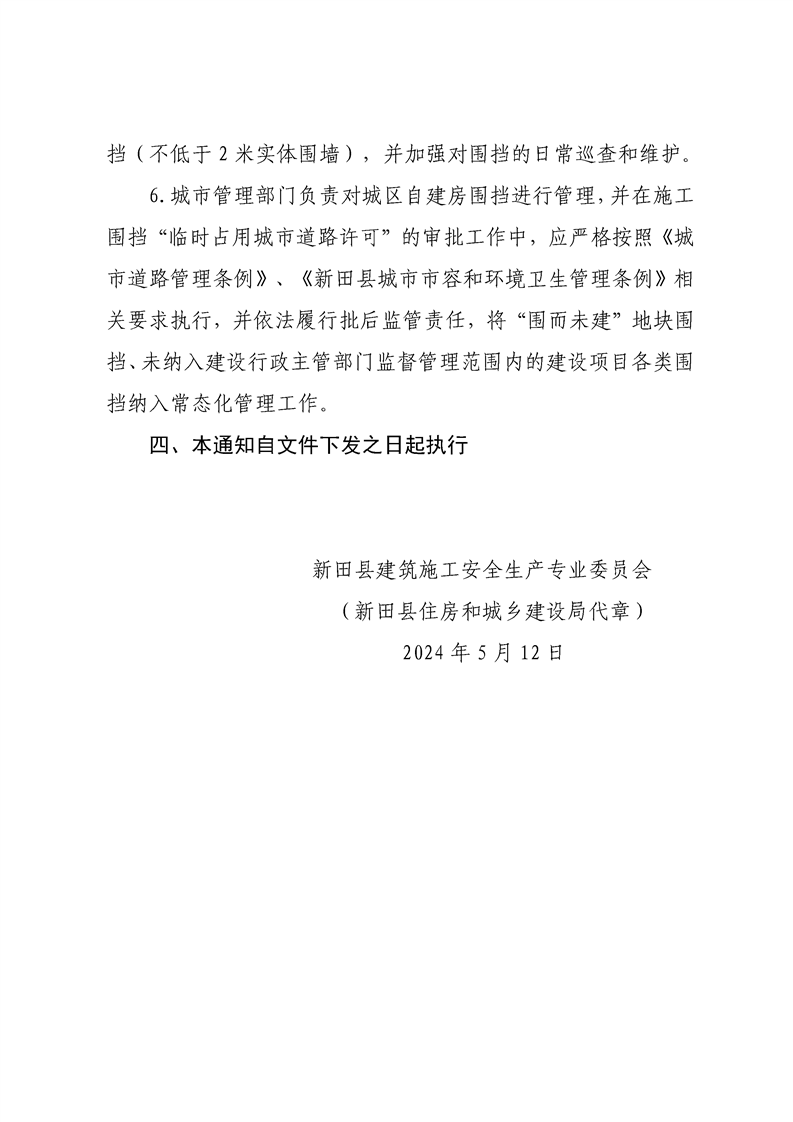 挡（不低于 2 米实体围墙），并加强对围挡的日常巡查和维护。

6.城市管理部门负责对城区自建房围挡进行管理，并在施工围挡“临时占用城市道路许可”的审批工作中，应严格按照《城市道路管理条例》、《新田县城市市容和环境卫生管理条例》相关要求执行，并依法履行批后监管责任，将“围而未建”地块围挡、未纳入建设行政主管部门监督管理范围内的建设项目各类围挡纳入常态化管理工作。

四、本通知自文件下发之日起执行

新田县建筑施工安全生产专业委员会
（新田县住房和城乡建设局代章）
2024 年 5 月 12 日